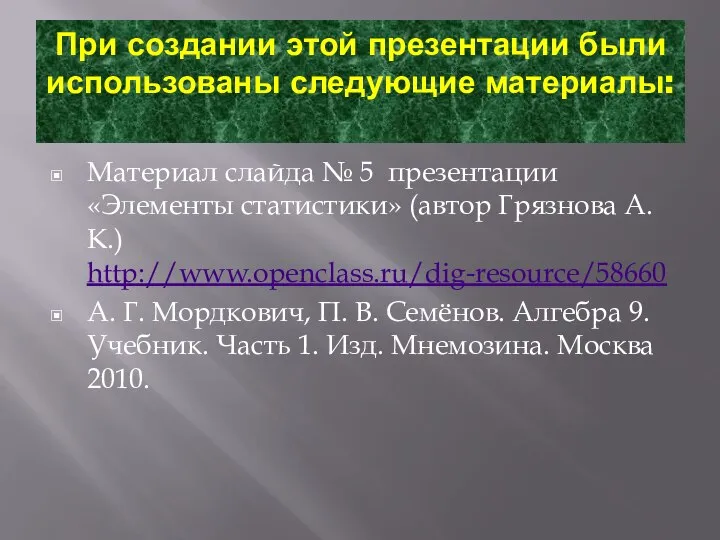 При создании этой презентации были использованы следующие материалы:

Материал слайда № 5 презентации «Элементы статистики» (автор Грязнова А. К.) http://www.openclass.ru/dig-resource/58660

А. Г. Мордкович, П. В. Семёнов. Алгебра 9. Учебник. Часть 1. Изд. Мнемозина. Москва 2010.